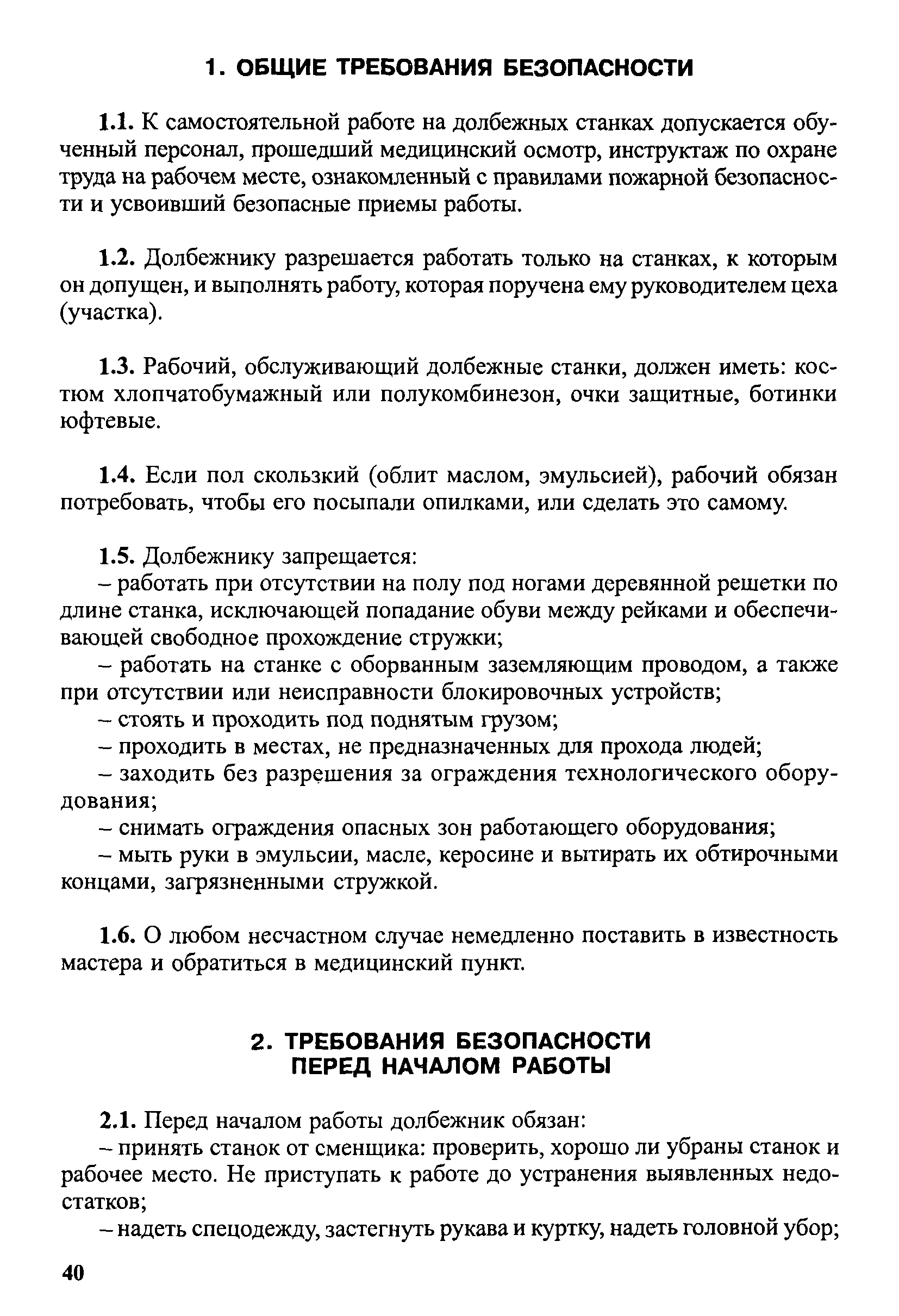 1. ОБЩИЕ ТРЕБОВАНИЯ БЕЗОПАСНОСТИ

1.1. К самостоятельной работе на долбежных станках допускается обученный персонал, прошедший медицинский осмотр, инструктаж по охране труда на рабочем месте, ознакомленный с правилами пожарной безопасности и усвоивший безопасные приемы работы.

1.2. Долбежнику разрешается работать только на станках, к которым он допущен, и выполнять работу, которая поручена ему руководителем цеха (участка).

1.3. Рабочий, обслуживающий долбежные станки, должен иметь: костюм хлопчатобумажный или полукомбинезон, очки защитные, ботинки юфтевые.

1.4. Если пол скользкий (облит маслом, эмульсией), рабочий обязан потребовать, чтобы его посыпали опилками, или сделать это самому.

1.5. Долбежнику запрещается:
– работать при отсутствии на полу под ногами деревянной решетки по длине станка, исключающей попадание обуви между рейками и обеспечивающей свободное прохождение стружки;
– работать на станке с оборванным заземляющим проводом, а также при отсутствии или неисправности блокировочных устройств;
– стоять и проходить под поднятым грузом;
– проходить в местах, не предназначенных для прохода людей;
– заходить без разрешения за ограждения технологического оборудования;
– снимать ограждения опасных зон работающего оборудования;
– мыть руки в эмульсии, масле, керосине и вытирать их обтирочными концами, загрязненными стружкой.

1.6. О любом несчастном случае немедленно поставить в известность мастера и обратиться в медицинский пункт.

2. ТРЕБОВАНИЯ БЕЗОПАСНОСТИ ПЕРЕД НАЧАЛОМ РАБОТЫ

2.1. Перед началом работы долбежник обязан:
– принять станок от сменщика: проверить, хорошо ли убраны станок и рабочее место. Не приступать к работе до устранения выявленных недостатков;
– надеть спецодежду, застегнуть рукава и куртку, надеть головной убор;

40